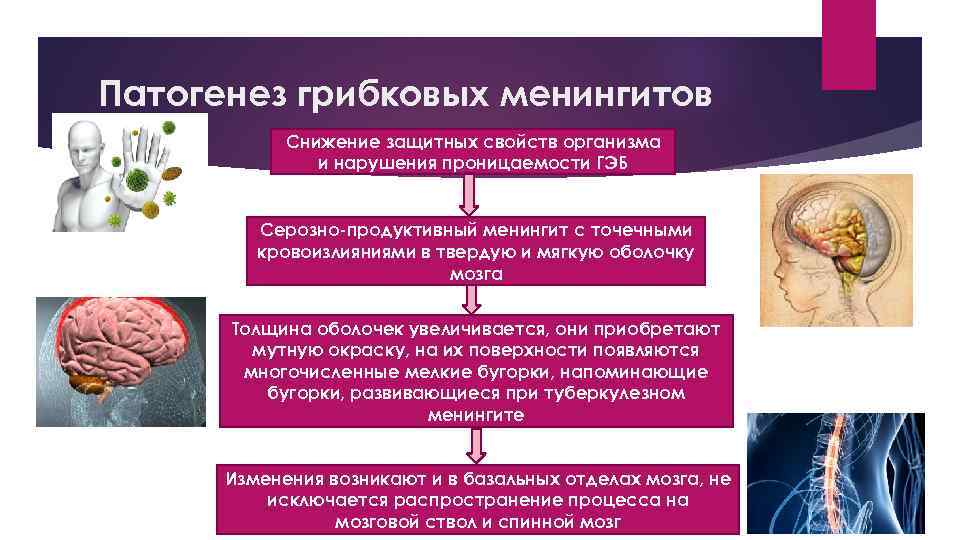 Патогенез грибковых менингитов

Снижение защитных свойств организма и нарушения проницаемости ГЭБ

Серозно-продуктивный менингит с точечными кровоизлияниями в твердую и мягкую оболочку мозга

Толщина оболочек увеличивается, они приобретают мутную окраску, на их поверхности появляются многочисленные мелкие бугорки, напоминающие бугорки, развивающиеся при туберкулезном менингите

Изменения возникают и в базальных отделах мозга, не исключается распространение процесса на мозговой ствол и спинной мозг